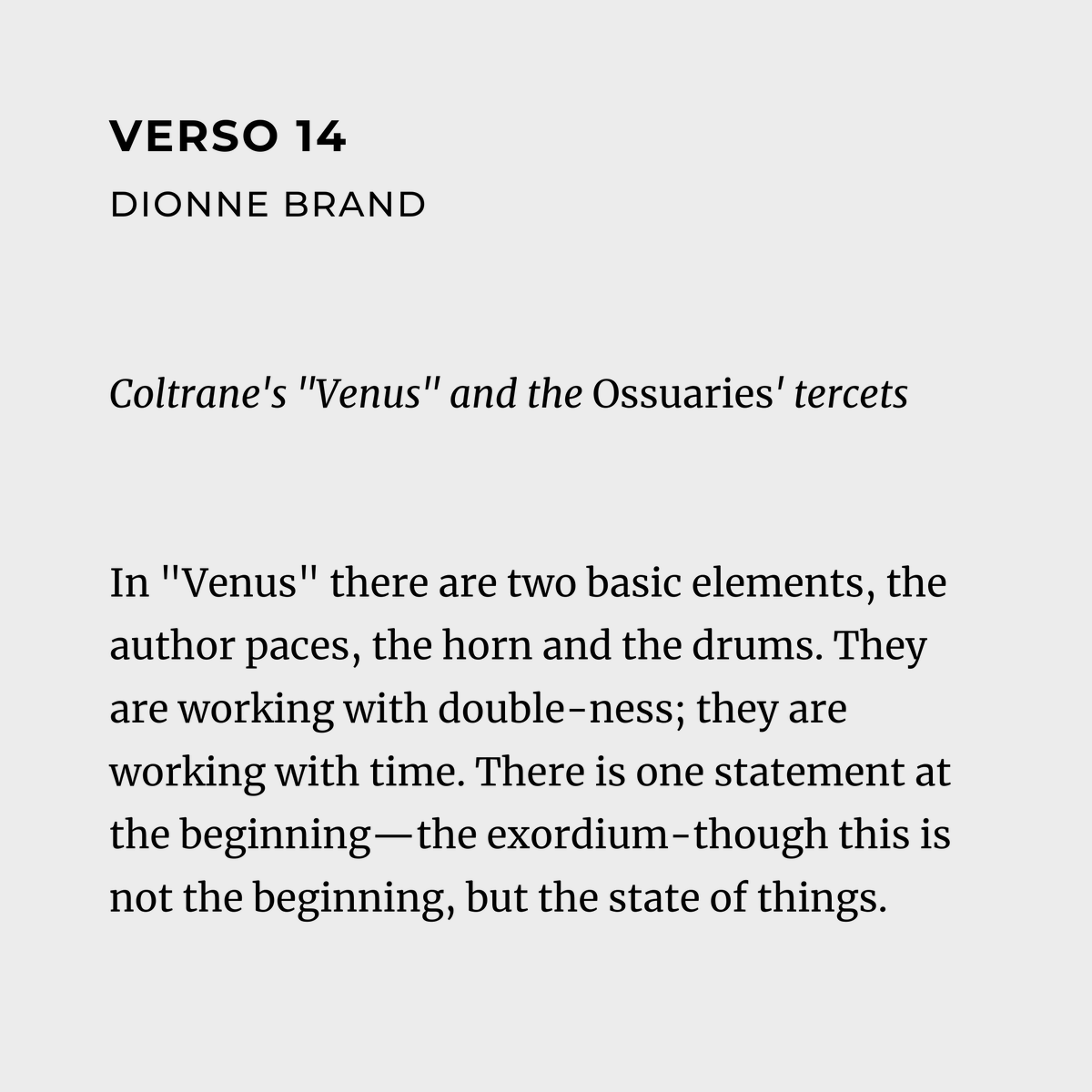 VERSO 14
DIONNE BRAND

Coltrane's "Venus" and the Ossuaries' tercets

In "Venus" there are two basic elements, the author paces, the horn and the drums. They are working with double-ness; they are working with time. There is one statement at the beginning—the exordium-though this is not the beginning, but the state of things.